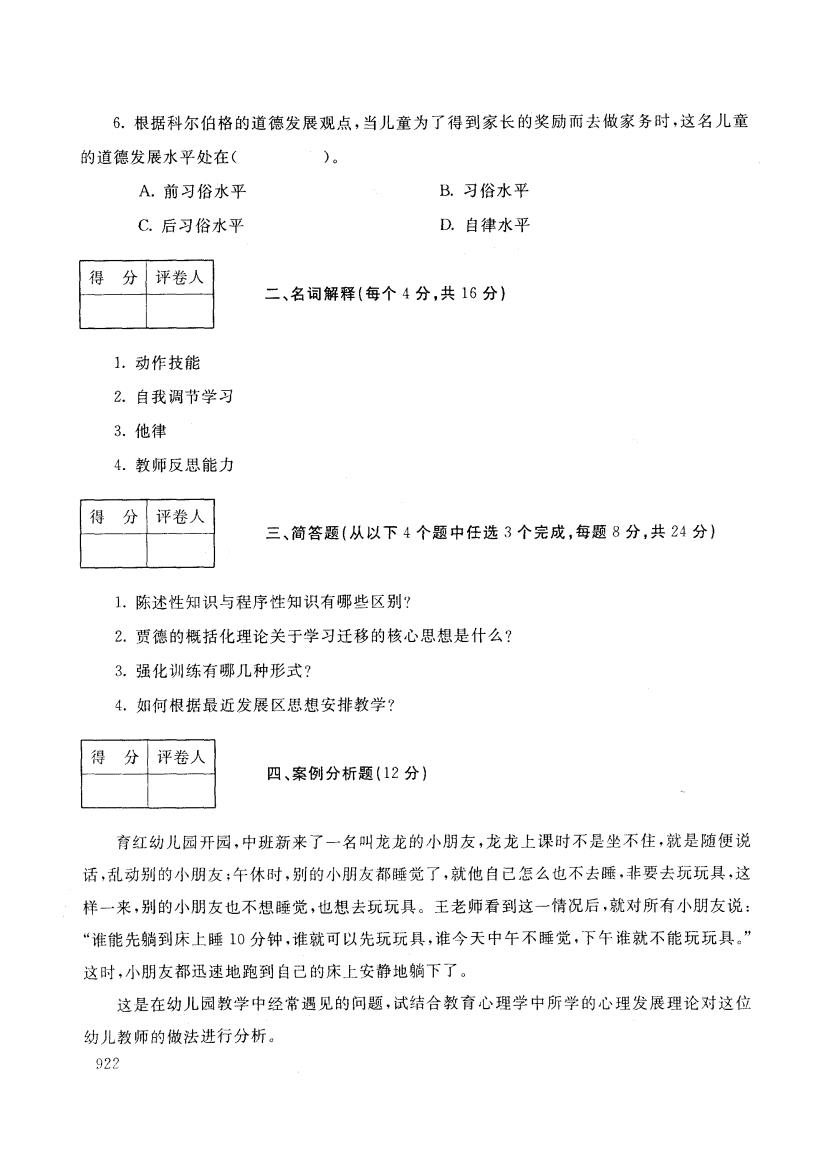 6. 根据科尔伯格的道德发展观点，当儿童为了得到家长的奖励而去做家务时，这名儿童的道德发展水平处在（　　）。

A. 前习俗水平

B. 习俗水平

C. 后习俗水平

D. 自律水平

| 得　分 | 评卷人 |
|---|---|
| | |

二、名词解释（每个 4 分，共 16 分）

1. 动作技能

2. 自我调节学习

3. 他律

4. 教师反思能力

| 得　分 | 评卷人 |
|---|---|
| | |

三、简答题（从以下 4 个题中任选 3 个完成，每题 8 分，共 24 分）

1. 陈述性知识与程序性知识有哪些区别？

2. 贾德的概括化理论关于学习迁移的核心思想是什么？

3. 强化训练有哪几种形式？

4. 如何根据最近发展区思想安排教学？

| 得　分 | 评卷人 |
|---|---|
| | |

四、案例分析题（12 分）

育红幼儿园开园，中班新来了一名叫龙龙的小朋友，龙龙上课时不是坐不住，就是随便说话，乱动别的小朋友；午休时，别的小朋友都睡觉了，就他自己怎么也不去睡，非要去玩玩具，这样一来，别的小朋友也不想睡觉，也想去玩玩具。王老师看到这一情况后，就对所有小朋友说："谁能先躺到床上睡 10 分钟，谁就可以先玩玩具，谁今天中午不睡觉，下午谁就不能玩玩具。"这时，小朋友都迅速地跑到自己的床上安静地躺下了。

这是在幼儿园教学中经常遇见的问题，试结合教育心理学中所学的心理发展理论对这位幼儿教师的做法进行分析。

922